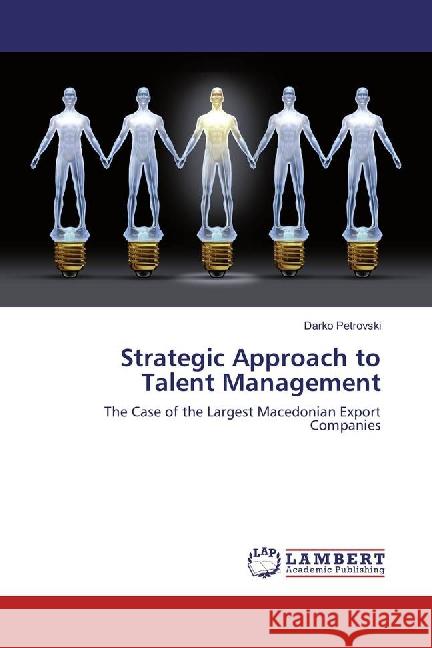 Darko Petrovski

Strategic Approach to Talent Management

The Case of the Largest Macedonian Export Companies

LAP LAMBERT Academic Publishing